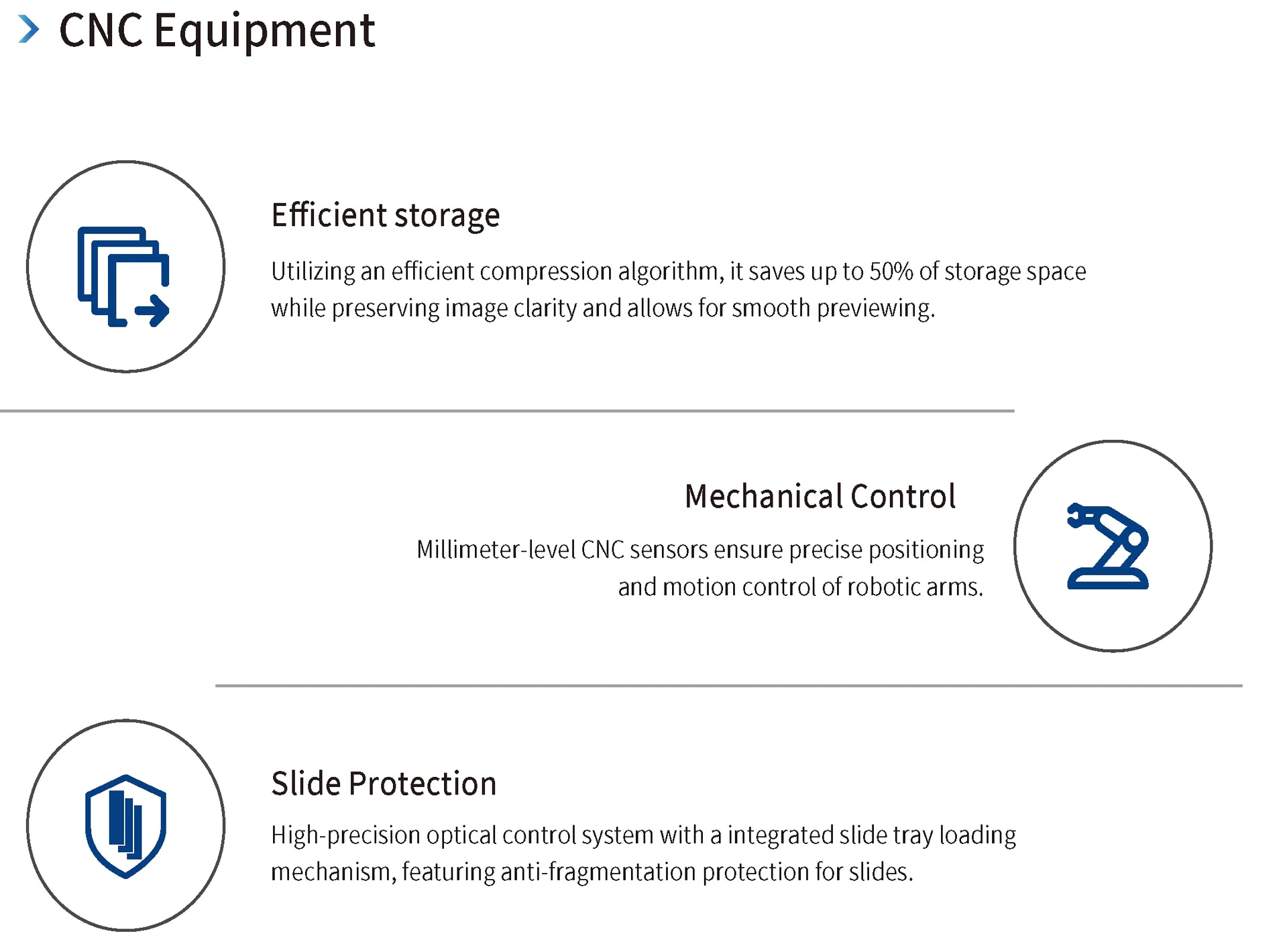 CNC Equipment

Efficient storage

Utilizing an efficient compression algorithm, it saves up to 50% of storage space while preserving image clarity and allows for smooth previewing.

Mechanical Control

Millimeter-level CNC sensors ensure precise positioning and motion control of robotic arms.

Slide Protection

High-precision optical control system with a integrated slide tray loading mechanism, featuring anti-fragmentation protection for slides.